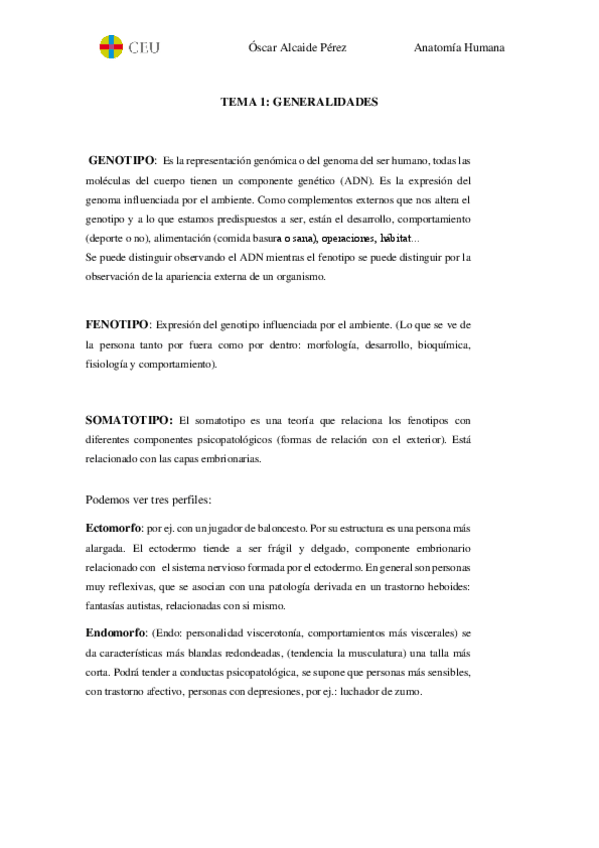 CEU Óscar Alcaide Pérez Anatomía Humana

TEMA 1: GENERALIDADES

GENOTIPO: Es la representación genómica o del genoma del ser humano, todas las moléculas del cuerpo tienen un componente genético (ADN). Es la expresión del genoma influenciada por el ambiente. Como complementos externos que nos altera el genotipo y a lo que estamos predispuestos a ser, están el desarrollo, comportamiento (deporte o no), alimentación (comida basura o sana), operaciones, hábitat...
Se puede distinguir observando el ADN mientras el fenotipo se puede distinguir por la observación de la apariencia externa de un organismo.

FENOTIPO: Expresión del genotipo influenciada por el ambiente. (Lo que se ve de la persona tanto por fuera como por dentro: morfología, desarrollo, bioquímica, fisiología y comportamiento).

SOMATOTIPO: El somatotipo es una teoría que relaciona los fenotipos con diferentes componentes psicopatológicos (formas de relación con el exterior). Está relacionado con las capas embrionarias.

Podemos ver tres perfiles:

Ectomorfo: por ej. con un jugador de baloncesto. Por su estructura es una persona más alargada. El ectodermo tiende a ser frágil y delgado, componente embrionario relacionado con el sistema nervioso formada por el ectodermo. En general son personas muy reflexivas, que se asocian con una patología derivada en un trastorno heboides: fantasías autistas, relacionadas con si mismo.

Endomorfo: (Endo: personalidad viscerotonía, comportamientos más viscerales) se da características más blandas redondeadas, (tendencia la musculatura) una talla más corta. Podrá tender a conductas psicopatológica, se supone que personas más sensibles, con trastorno afectivo, personas con depresiones, por ej.: luchador de zumo.